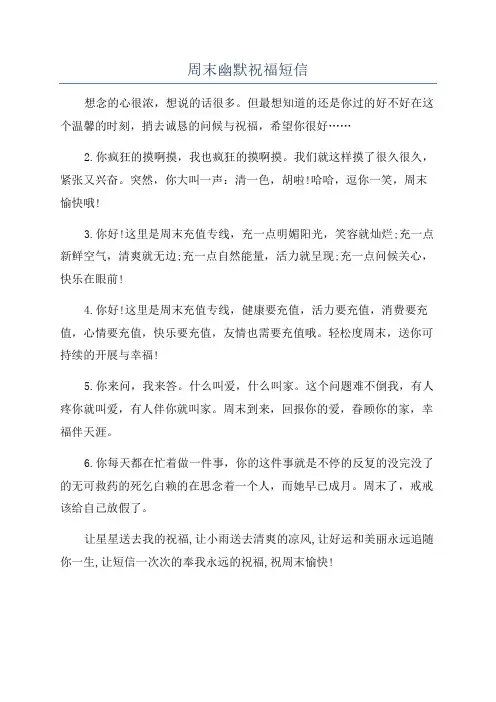 周末幽默祝福短信

想念的心很浓，想说的话很多。但最想知道的还是你过的好不好在这个温馨的时刻，捎去诚恳的问候与祝福，希望你很好……

2.你疯狂的摸啊摸，我也疯狂的摸啊摸。我们就这样摸了很久很久，紧张又兴奋。突然，你大叫一声：清一色，胡啦!哈哈，逗你一笑，周末愉快哦!

3.你好!这里是周末充值专线，充一点明媚阳光，笑容就灿烂;充一点新鲜空气，清爽就无边;充一点自然能量，活力就呈现;充一点问候关心，快乐在眼前!

4.你好!这里是周末充值专线，健康要充值，活力要充值，消费要充值，心情要充值，快乐要充值，友情也需要充值哦。轻松度周末，送你可持续的开展与幸福!

5.你来问，我来答。什么叫爱，什么叫家。这个问题难不倒我，有人疼你就叫爱，有人伴你就叫家。周末到来，回报你的爱，眷顾你的家，幸福伴天涯。

6.你每天都在忙着做一件事，你的这件事就是不停的反复的没完没了的无可救药的死乞白赖的在思念着一个人，而她早已成月。周末了，戒戒该给自己放假了。

让星星送去我的祝福,让小雨送去清爽的凉风,让好运和美丽永远追随你一生,让短信一次次的奉我永远的祝福,祝周末愉快!